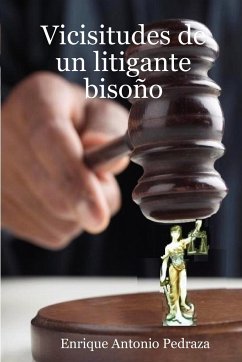 Vicisitudes de un litigante bisoño

Enrique Antonio Pedraza